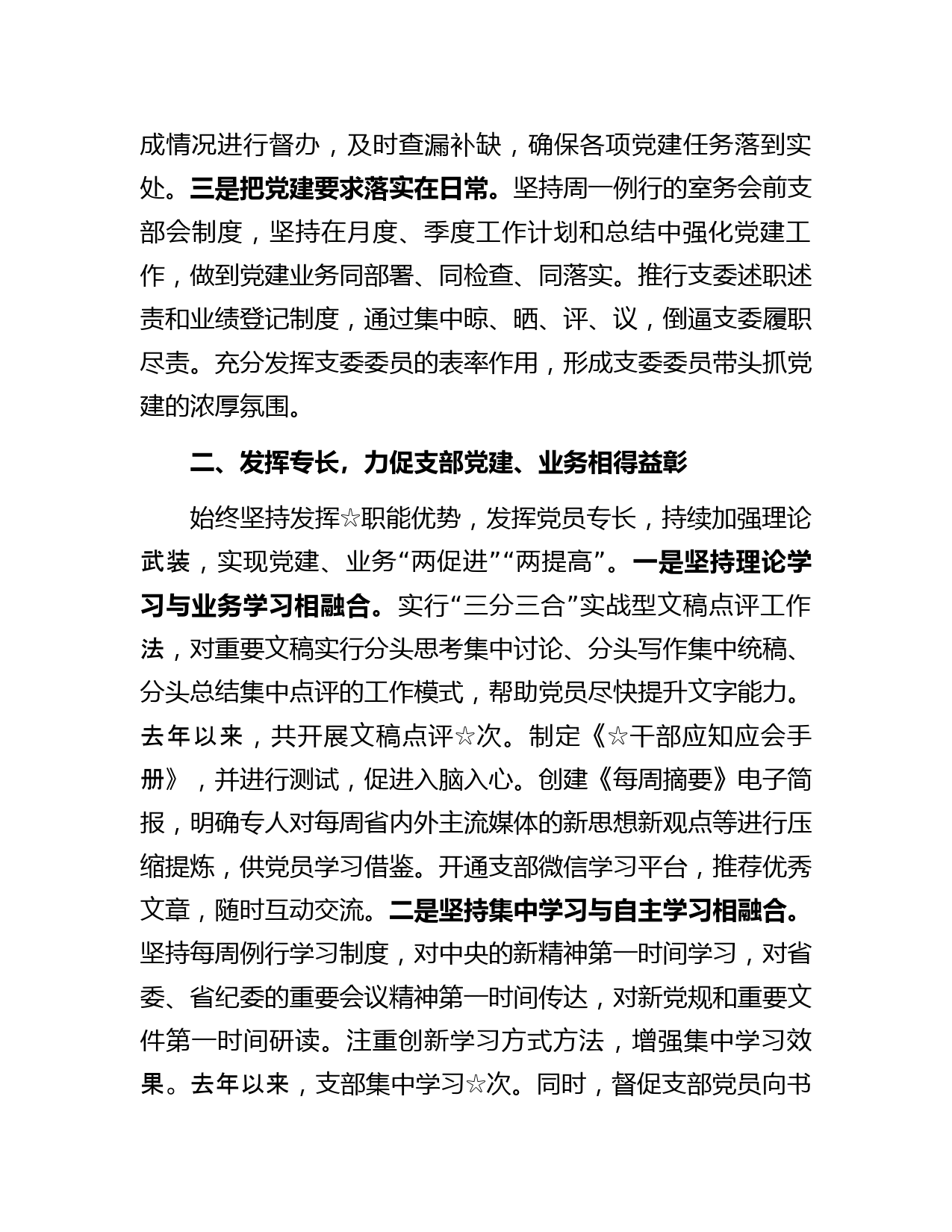 成情况进行督办，及时查漏补缺，确保各项党建任务落到实处。三是把党建要求落实在日常。坚持周一例行的室务会前支部会制度，坚持在月度、季度工作计划和总结中强化党建工作，做到党建业务同部署、同检查、同落实。推行支委述职述责和业绩登记制度，通过集中晾、晒、评、议，倒逼支委履职尽责。充分发挥支委委员的表率作用，形成支委委员带头抓党建的浓厚氛围。

二、发挥专长，力促支部党建、业务相得益彰

始终坚持发挥☆职能优势，发挥党员专长，持续加强理论武装，实现党建、业务“两促进”“两提高”。一是坚持理论学习与业务学习相融合。实行“三分三合”实战型文稿点评工作法，对重要文稿实行分头思考集中讨论、分头写作集中统稿、分头总结集中点评的工作模式，帮助党员尽快提升文字能力。去年以来，共开展文稿点评☆次。制定《☆干部应知应会手册》，并进行测试，促进入脑入心。创建《每周摘要》电子简报，明确专人对每周省内外主流媒体的新思想新观点等进行压缩提炼，供党员学习借鉴。开通支部微信学习平台，推荐优秀文章，随时互动交流。二是坚持集中学习与自主学习相融合。坚持每周例行学习制度，对中央的新精神第一时间学习，对省委、省纪委的重要会议精神第一时间传达，对新党规和重要文件第一时间研读。注重创新学习方式方法，增强集中学习效果。去年以来，支部集中学习☆次。同时，督促支部党员向书